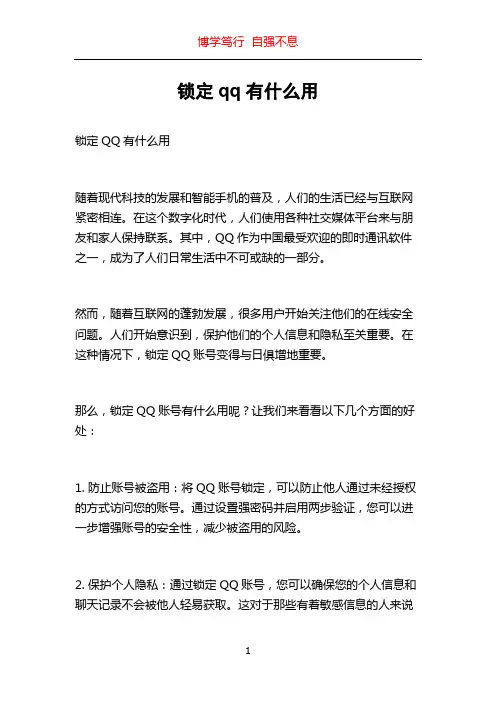 博学笃行 自强不息

锁定 qq 有什么用

锁定 QQ 有什么用

随着现代科技的发展和智能手机的普及，人们的生活已经与互联网紧密相连。在这个数字化时代，人们使用各种社交媒体平台来与朋友和家人保持联系。其中，QQ 作为中国最受欢迎的即时通讯软件之一，成为了人们日常生活中不可或缺的一部分。

然而，随着互联网的蓬勃发展，很多用户开始关注他们的在线安全问题。人们开始意识到，保护他们的个人信息和隐私至关重要。在这种情况下，锁定 QQ 账号变得与日俱增地重要。

那么，锁定 QQ 账号有什么用呢？让我们来看看以下几个方面的好处：

1. 防止账号被盗用：将 QQ 账号锁定，可以防止他人通过未经授权的方式访问您的账号。通过设置强密码并启用两步验证，您可以进一步增强账号的安全性，减少被盗用的风险。

2. 保护个人隐私：通过锁定 QQ 账号，您可以确保您的个人信息和聊天记录不会被他人轻易获取。这对于那些有着敏感信息的人来说

1